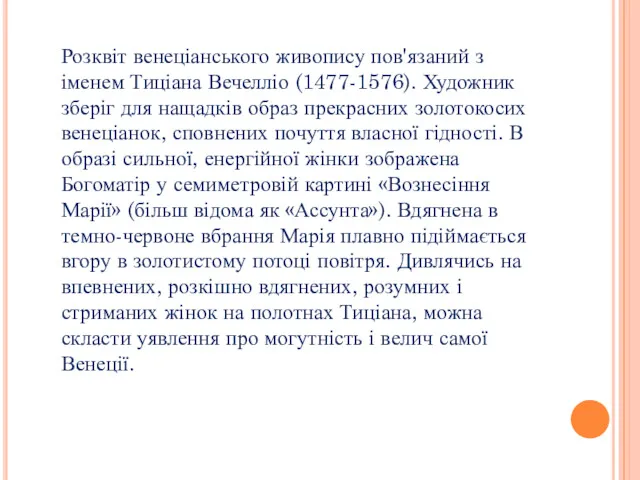 Розквіт венеціанського живопису пов'язаний з іменем Тиціана Вечелліо (1477-1576). Художник зберіг для нащадків образ прекрасних золотокосих венеціанок, сповнених почуття власної гідності. В образі сильної, енергійної жінки зображена Богоматір у семиметровій картині «Вознесіння Марії» (більш відома як «Ассунта»). Вдягнена в темно-червоне вбрання Марія плавно підіймається вгору в золотистому потоці повітря. Дивлячись на впевнених, розкішно вдягнених, розумних і стриманих жінок на полотнах Тиціана, можна скласти уявлення про могутність і велич самої Венеції.